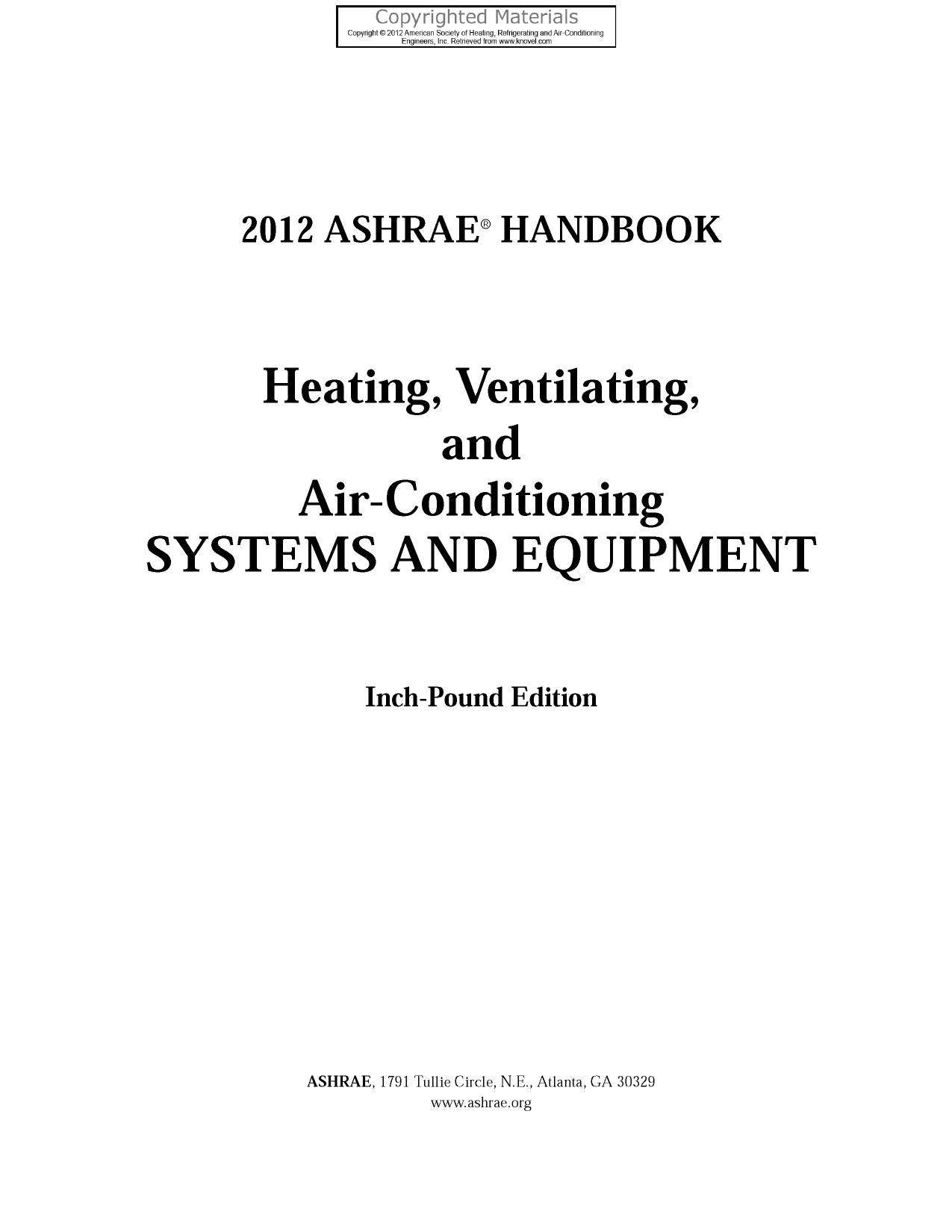 Copyrighted Materials
Copyright © 2012 American Society of Heating, Refrigerating and Air-Conditioning Engineers, Inc. Retrieved from www.knovel.com

2012 ASHRAE® HANDBOOK

Heating, Ventilating,
and
Air-Conditioning
SYSTEMS AND EQUIPMENT

Inch-Pound Edition

ASHRAE, 1791 Tullie Circle, N.E., Atlanta, GA 30329
www.ashrae.org